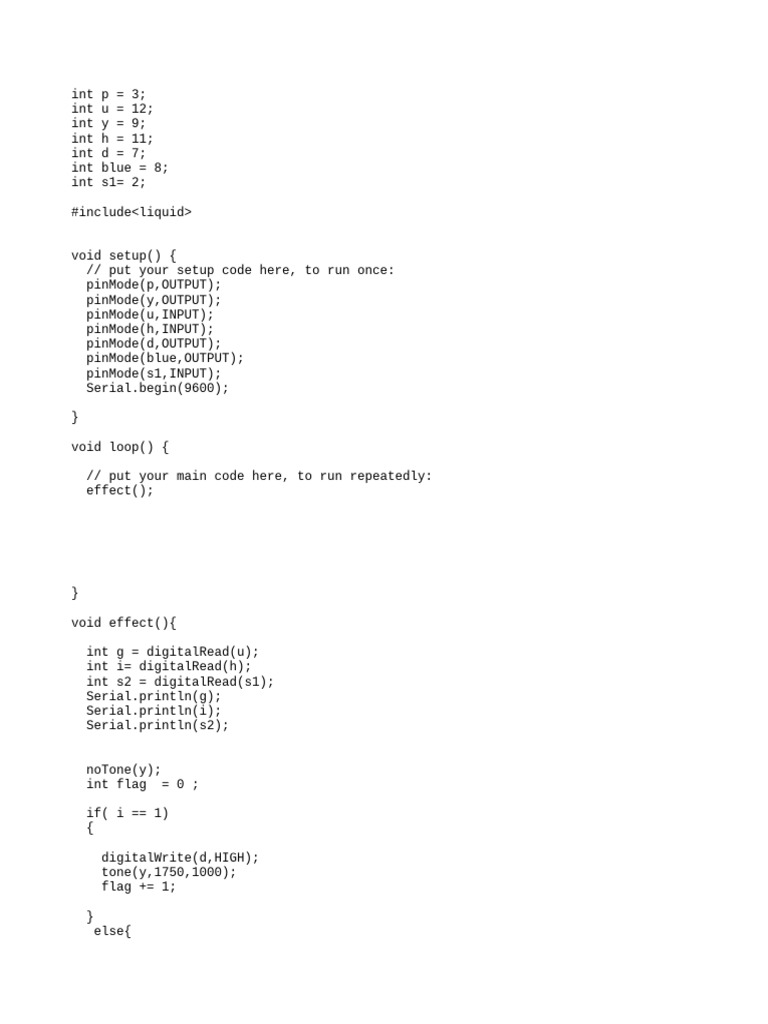 int p = 3;
int u = 12;
int y = 9;
int h = 11;
int d = 7;
int blue = 8;
int s1= 2;

#include<liquid>

void setup() {
  // put your setup code here, to run once:
  pinMode(p,OUTPUT);
  pinMode(y,OUTPUT);
  pinMode(u,INPUT);
  pinMode(h,INPUT);
  pinMode(d,OUTPUT);
  pinMode(blue,OUTPUT);
  pinMode(s1,INPUT);
  Serial.begin(9600);

}

void loop() {

  // put your main code here, to run repeatedly:
  effect();

}

void effect(){

  int g = digitalRead(u);
  int i= digitalRead(h);
  int s2 = digitalRead(s1);
  Serial.println(g);
  Serial.println(i);
  Serial.println(s2);

  noTone(y);
  int flag  = 0 ;

  if( i == 1)
  {

    digitalWrite(d,HIGH);
    tone(y,1750,1000);
    flag += 1;

  }
   else{